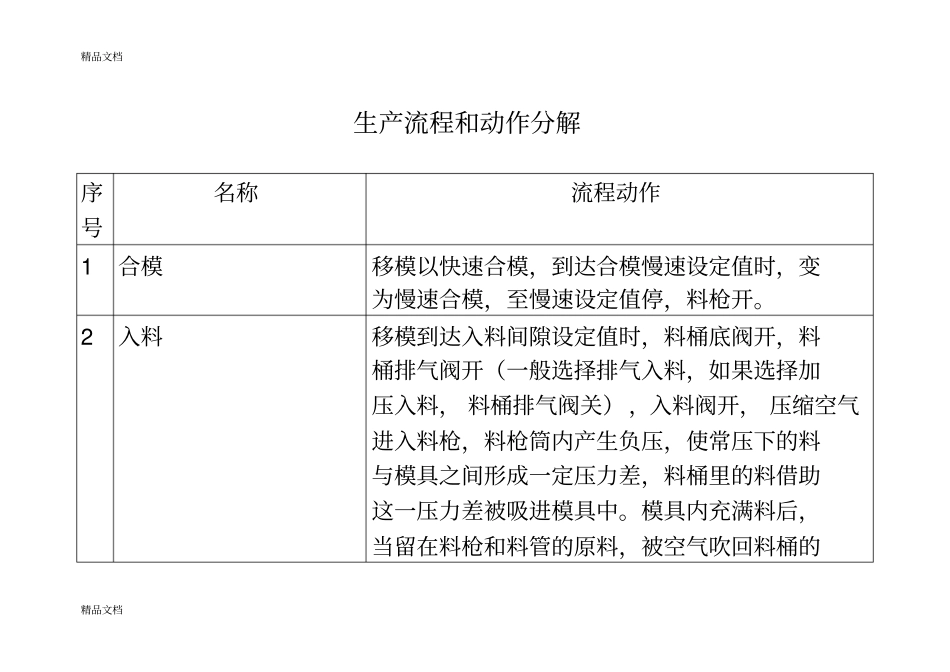 精品文档

生产流程和动作分解

| 序号 | 名称 | 流程动作 |
|---|---|---|
| 1 | 合模 | 移模以快速合模，到达合模慢速设定值时，变为慢速合模，至慢速设定值停，料枪开。 |
| 2 | 入料 | 移模到达入料间隙设定值时，料桶底阀开，料桶排气阀开（一般选择排气入料，如果选择加压入料， 料桶排气阀关），入料阀开， 压缩空气进入料枪，料枪筒内产生负压，使常压下的料与模具之间形成一定压力差，料桶里的料借助这一压力差被吸进模具中。模具内充满料后，当留在料枪和料管的原料，被空气吹回料桶的 |

精品文档